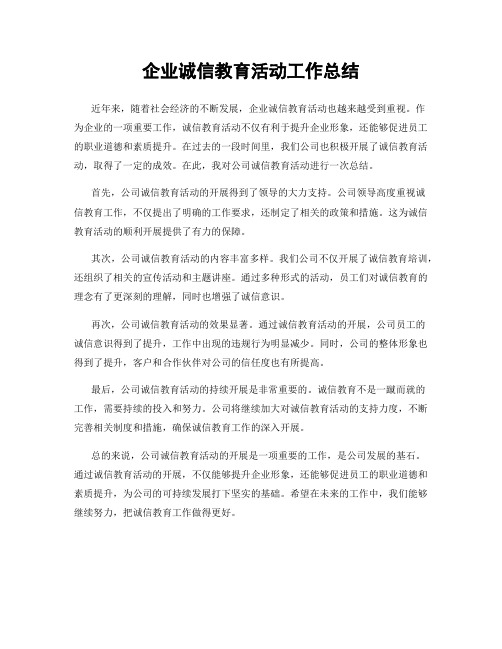 企业诚信教育活动工作总结

近年来，随着社会经济的不断发展，企业诚信教育活动也越来越受到重视。作为企业的一项重要工作，诚信教育活动不仅有利于提升企业形象，还能够促进员工的职业道德和素质提升。在过去的一段时间里，我们公司也积极开展了诚信教育活动，取得了一定的成效。在此，我对公司诚信教育活动进行一次总结。

首先，公司诚信教育活动的开展得到了领导的大力支持。公司领导高度重视诚信教育工作，不仅提出了明确的工作要求，还制定了相关的政策和措施。这为诚信教育活动的顺利开展提供了有力的保障。

其次，公司诚信教育活动的内容丰富多样。我们公司不仅开展了诚信教育培训，还组织了相关的宣传活动和主题讲座。通过多种形式的活动，员工们对诚信教育的理念有了更深刻的理解，同时也增强了诚信意识。

再次，公司诚信教育活动的效果显著。通过诚信教育活动的开展，公司员工的诚信意识得到了提升，工作中出现的违规行为明显减少。同时，公司的整体形象也得到了提升，客户和合作伙伴对公司的信任度也有所提高。

最后，公司诚信教育活动的持续开展是非常重要的。诚信教育不是一蹴而就的工作，需要持续的投入和努力。公司将继续加大对诚信教育活动的支持力度，不断完善相关制度和措施，确保诚信教育工作的深入开展。

总的来说，公司诚信教育活动的开展是一项重要的工作，是公司发展的基石。通过诚信教育活动的开展，不仅能够提升企业形象，还能够促进员工的职业道德和素质提升，为公司的可持续发展打下坚实的基础。希望在未来的工作中，我们能够继续努力，把诚信教育工作做得更好。